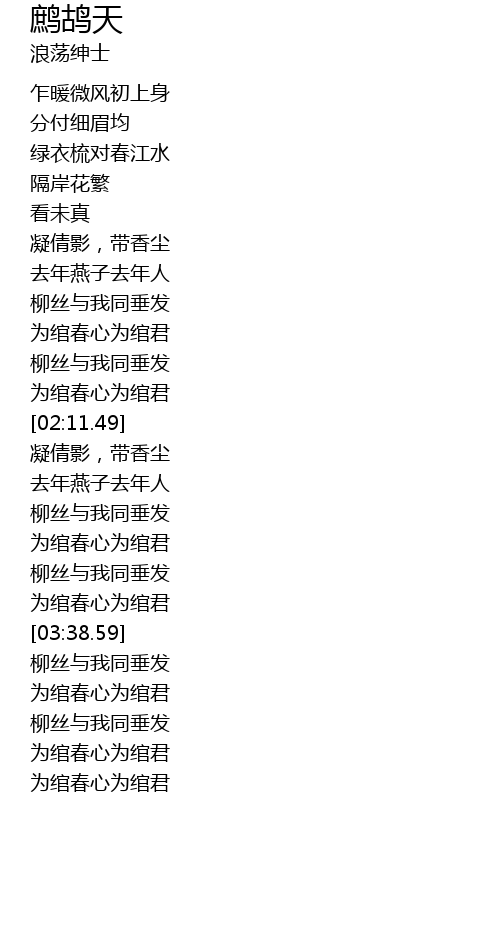 鹧鸪天
浪荡绅士

乍暖微风初上身
分付细眉均
绿衣梳对春江水
隔岸花繁
看未真
凝倩影，带香尘
去年燕子去年人
柳丝与我同垂发
为绾春心为绾君
柳丝与我同垂发
为绾春心为绾君
[02:11.49]
凝倩影，带香尘
去年燕子去年人
柳丝与我同垂发
为绾春心为绾君
柳丝与我同垂发
为绾春心为绾君
[03:38.59]
柳丝与我同垂发
为绾春心为绾君
柳丝与我同垂发
为绾春心为绾君
为绾春心为绾君